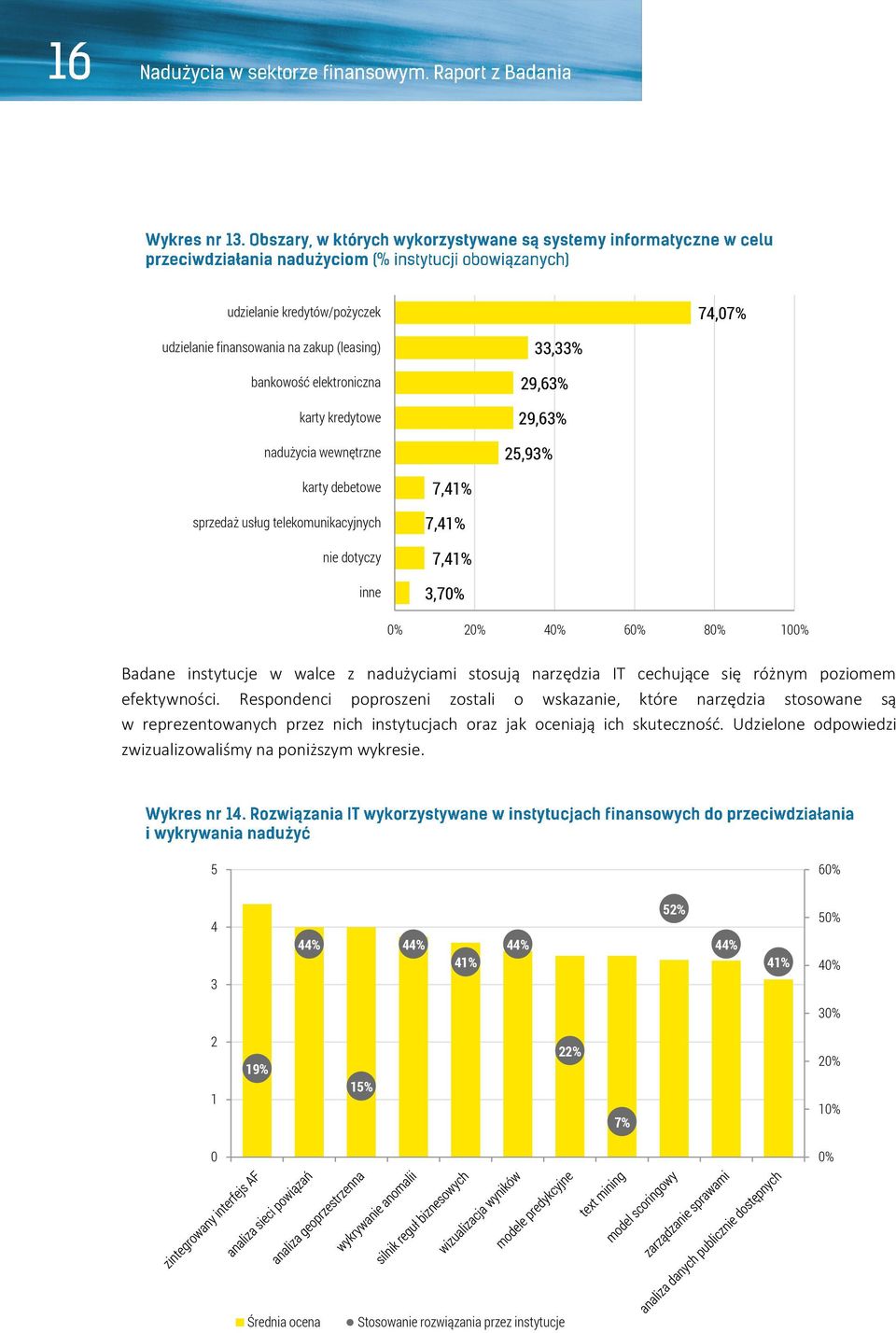 16

Nadużycia w sektorze finansowym. Raport z Badania

Wykres nr 13. Obszary, w których wykorzystywane są systemy informatyczne w celu przeciwdziałania nadużyciom (% instytucji obowiązanych)

udzielanie kredytów/pożyczek 74,07%
udzielanie finansowania na zakup (leasing) 33,33%
bankowość elektroniczna 29,63%
karty kredytowe 29,63%
nadużycia wewnętrzne 25,93%
karty debetowe 7,41%
sprzedaż usług telekomunikacyjnych 7,41%
nie dotyczy 7,41%
inne 3,70%

0% 20% 40% 60% 80% 100%

Badane instytucje w walce z nadużyciami stosują narzędzia IT cechujące się różnym poziomem efektywności. Respondenci poproszeni zostali o wskazanie, które narzędzia stosowane są w reprezentowanych przez nich instytucjach oraz jak oceniają ich skuteczność. Udzielone odpowiedzi zwizualizowaliśmy na poniższym wykresie.

Wykres nr 14. Rozwiązania IT wykorzystywane w instytucjach finansowych do przeciwdziałania i wykrywania nadużyć

5 4 3 2 1 0

60% 50% 40% 30% 20% 10% 0%

19% 44% 15% 44% 41% 44% 22% 7% 52% 44% 41%

zintegrowany interfejs AF
analiza sieci powiązań
analiza geoprzestrzenna
wykrywanie anomalii
silnik reguł biznesowych
wizualizacja wyników
modele predykcyjne
text mining
model scoringowy
zarządzanie sprawami
analiza danych publicznie dostępnych

Średnia ocena
Stosowanie rozwiązania przez instytucje